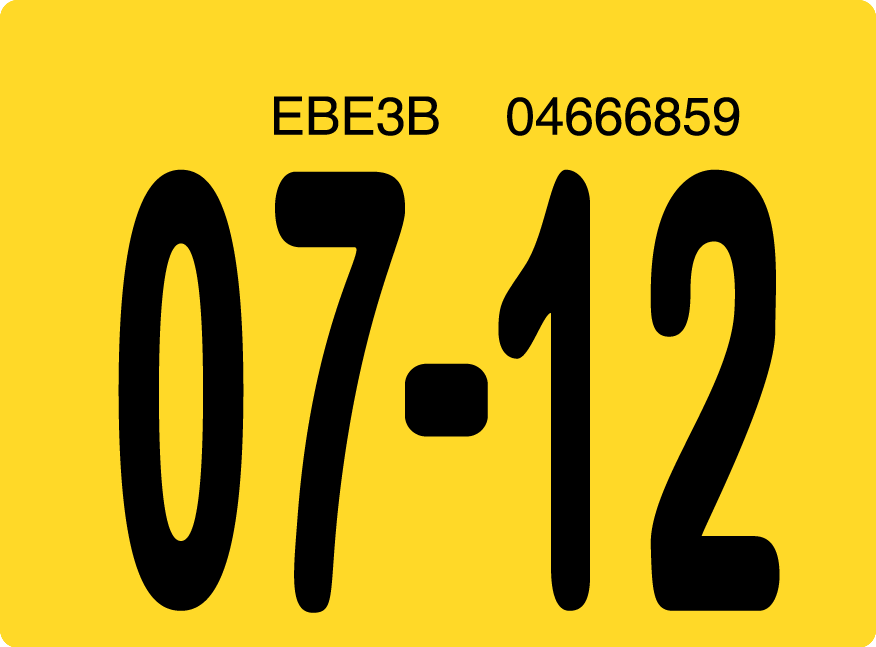 EBE3B 04666859

07-12